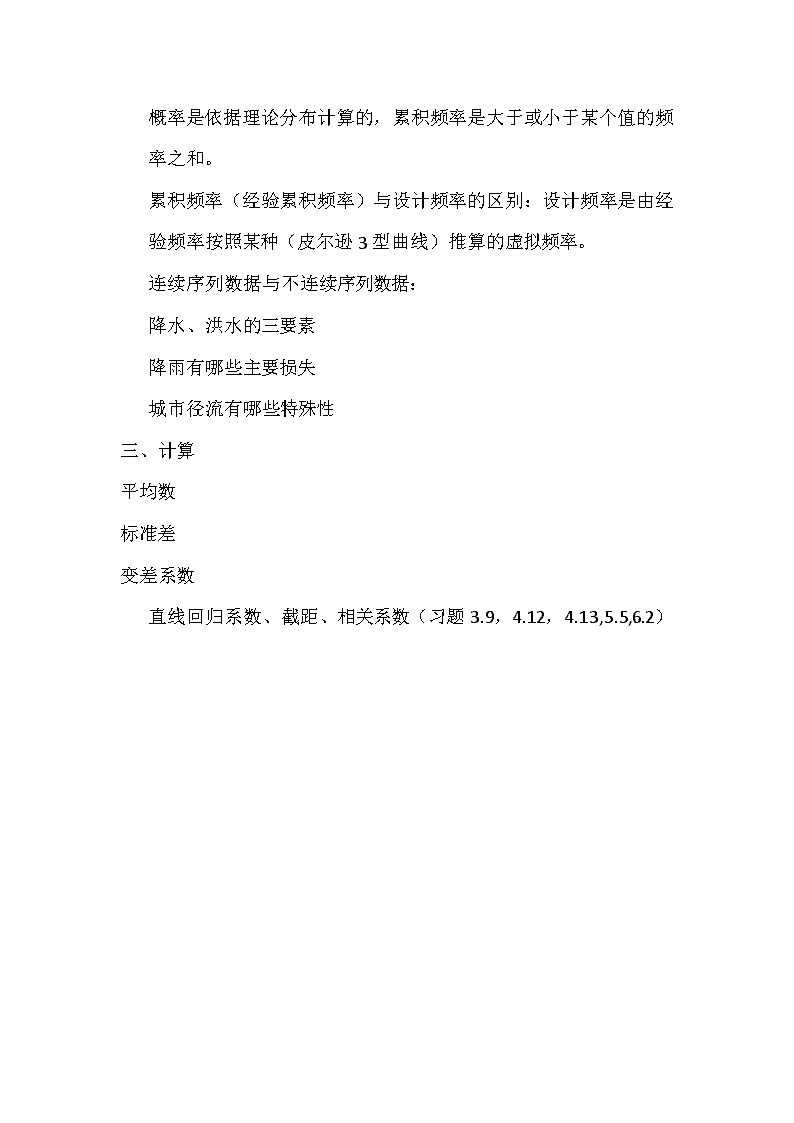 概率是依据理论分布计算的，累积频率是大于或小于某个值的频率之和。

累积频率（经验累积频率）与设计频率的区别：设计频率是由经验频率按照某种（皮尔逊 3 型曲线）推算的虚拟频率。

连续序列数据与不连续序列数据：

降水、洪水的三要素

降雨有哪些主要损失

城市径流有哪些特殊性

三、计算

平均数

标准差

变差系数

直线回归系数、截距、相关系数（习题 3.9，4.12，4.13,5.5,6.2）